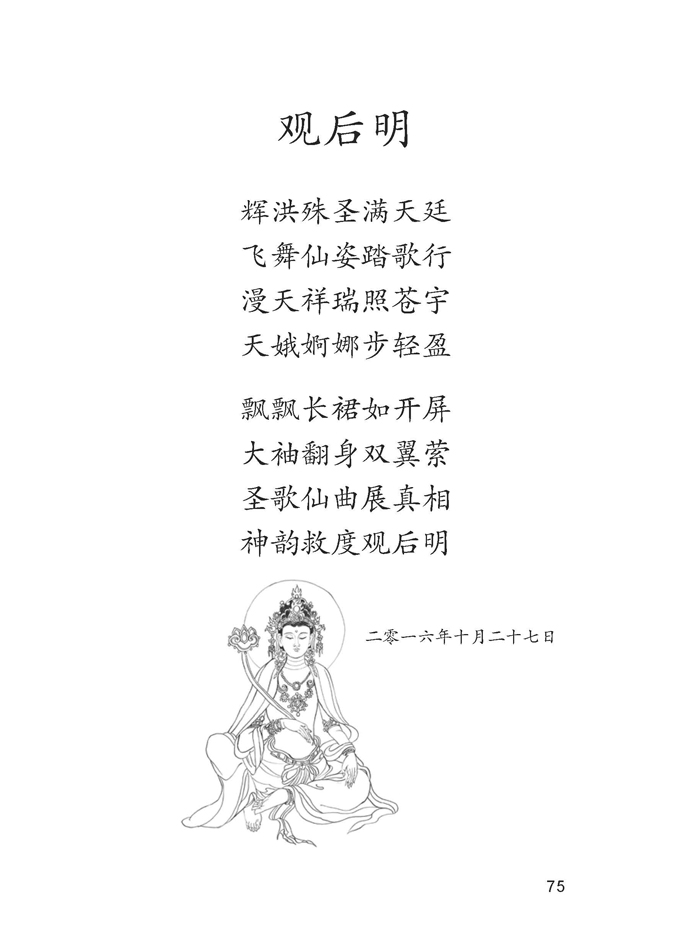 观后明

辉洪殊圣满天廷
飞舞仙姿踏歌行
漫天祥瑞照苍宇
天娥婀娜步轻盈

飘飘长裙如开屏
大袖翻身双翼萦
圣歌仙曲展真相
神韵救度观后明

二零一六年十月二十七日

75